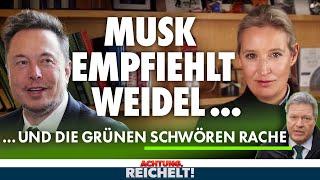 MUSK EMPFIEHLT WEIDEL ...

... UND DIE GRÜNEN SCHWÖREN RACHE

ACHTUNG, REICHELT!